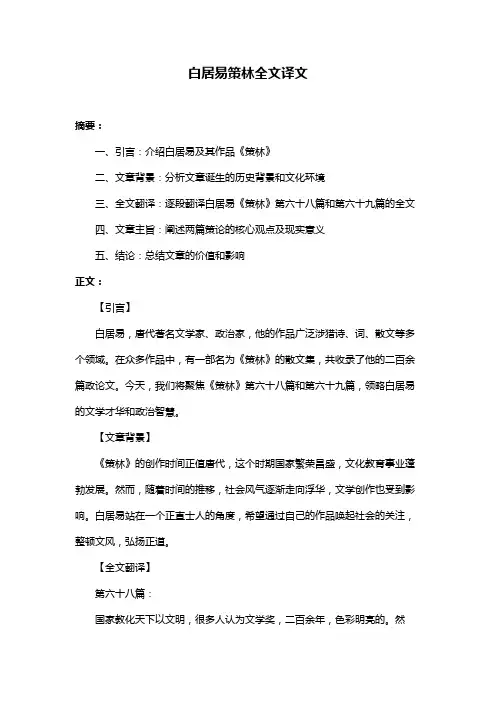 白居易策林全文译文

摘要：

一、引言：介绍白居易及其作品《策林》

二、文章背景：分析文章诞生的历史背景和文化环境

三、全文翻译：逐段翻译白居易《策林》第六十八篇和第六十九篇的全文

四、文章主旨：阐述两篇策论的核心观点及现实意义

五、结论：总结文章的价值和影响

正文：

【引言】

白居易，唐代著名文学家、政治家，他的作品广泛涉猎诗、词、散文等多个领域。在众多作品中，有一部名为《策林》的散文集，共收录了他的二百余篇政论文。今天，我们将聚焦《策林》第六十八篇和第六十九篇，领略白居易的文学才华和政治智慧。

【文章背景】

《策林》的创作时间正值唐代，这个时期国家繁荣昌盛，文化教育事业蓬勃发展。然而，随着时间的推移，社会风气逐渐走向浮华，文学创作也受到影响。白居易站在一个正直士人的角度，希望通过自己的作品唤起社会的关注，整顿文风，弘扬正道。

【全文翻译】

第六十八篇：

国家教化天下以文明，很多人认为文学奖，二百余年，色彩明亮的。然